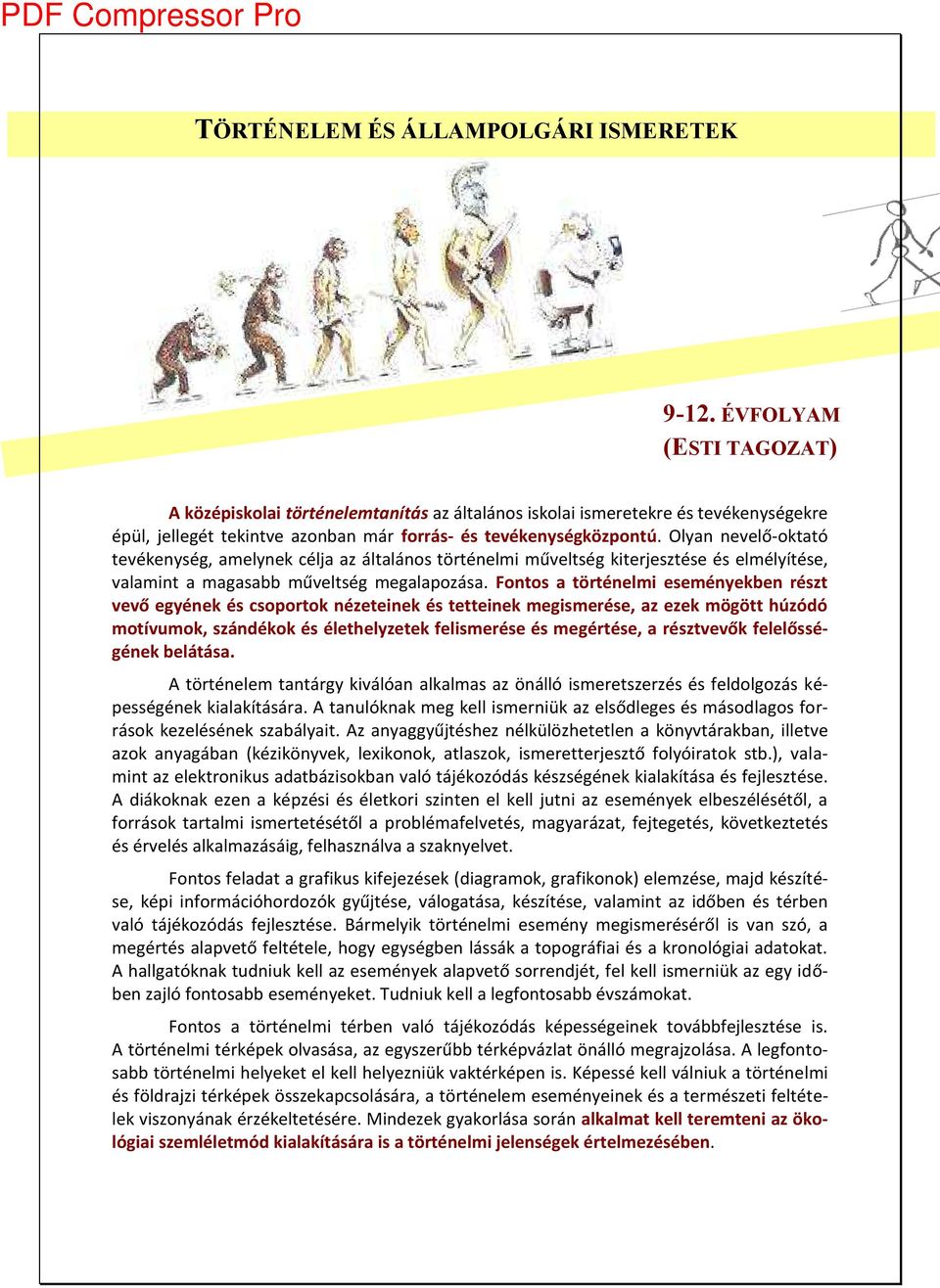 PDF Compressor Pro

TÖRTÉNELEM ÉS ÁLLAMPOLGÁRI ISMERETEK

9-12. ÉVFOLYAM
(ESTI TAGOZAT)

A középiskolai történelemtanítás az általános iskolai ismeretekre és tevékenységekre épül, jellegét tekintve azonban már forrás- és tevékenységközpontú. Olyan nevelő-oktató tevékenység, amelynek célja az általános történelmi műveltség kiterjesztése és elmélyítése, valamint a magasabb műveltség megalapozása. Fontos a történelmi eseményekben részt vevő egyének és csoportok nézeteinek és tetteinek megismerése, az ezek mögött húzódó motívumok, szándékok és élethelyzetek felismerése és megértése, a résztvevők felelősségének belátása.

A történelem tantárgy kiválóan alkalmas az önálló ismeretszerzés és feldolgozás képességének kialakítására. A tanulóknak meg kell ismerniük az elsődleges és másodlagos források kezelésének szabályait. Az anyaggyűjtéshez nélkülözhetetlen a könyvtárakban, illetve azok anyagában (kézikönyvek, lexikonok, atlaszok, ismeretterjesztő folyóiratok stb.), valamint az elektronikus adatbázisokban való tájékozódás készségének kialakítása és fejlesztése. A diákoknak ezen a képzési és életkori szinten el kell jutni az események elbeszélésétől, a források tartalmi ismertetésétől a problémafelvetés, magyarázat, fejtegetés, következtetés és érvelés alkalmazásáig, felhasználva a szaknyelvet.

Fontos feladat a grafikus kifejezések (diagramok, grafikonok) elemzése, majd készítése, képi információhordozók gyűjtése, válogatása, készítése, valamint az időben és térben való tájékozódás fejlesztése. Bármelyik történelmi esemény megismeréséről is van szó, a megértés alapvető feltétele, hogy egységben lássák a topográfiai és a kronológiai adatokat. A hallgatóknak tudniuk kell az események alapvető sorrendjét, fel kell ismerniük az egy időben zajló fontosabb eseményeket. Tudniuk kell a legfontosabb évszámokat.

Fontos a történelmi térben való tájékozódás képességeinek továbbfejlesztése is. A történelmi térképek olvasása, az egyszerűbb térképvázlat önálló megrajzolása. A legfontosabb történelmi helyeket el kell helyezniük vaktérképen is. Képessé kell válniuk a történelmi és földrajzi térképek összekapcsolására, a történelem eseményeinek és a természeti feltételek viszonyának érzékeltetésére. Mindezek gyakorlása során alkalmat kell teremteni az ökológiai szemléletmód kialakítására is a történelmi jelenségek értelmezésében.